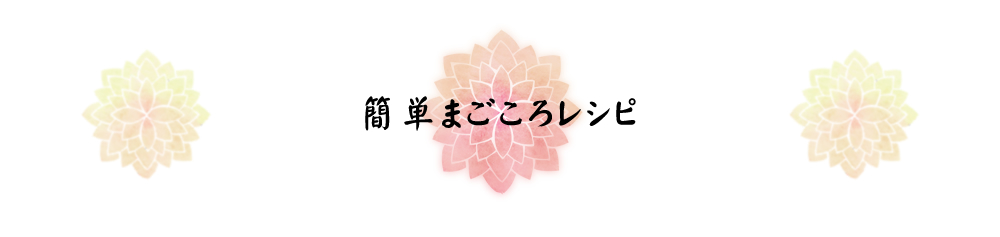 簡単まごころレシピ